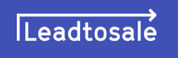 Leadtosale